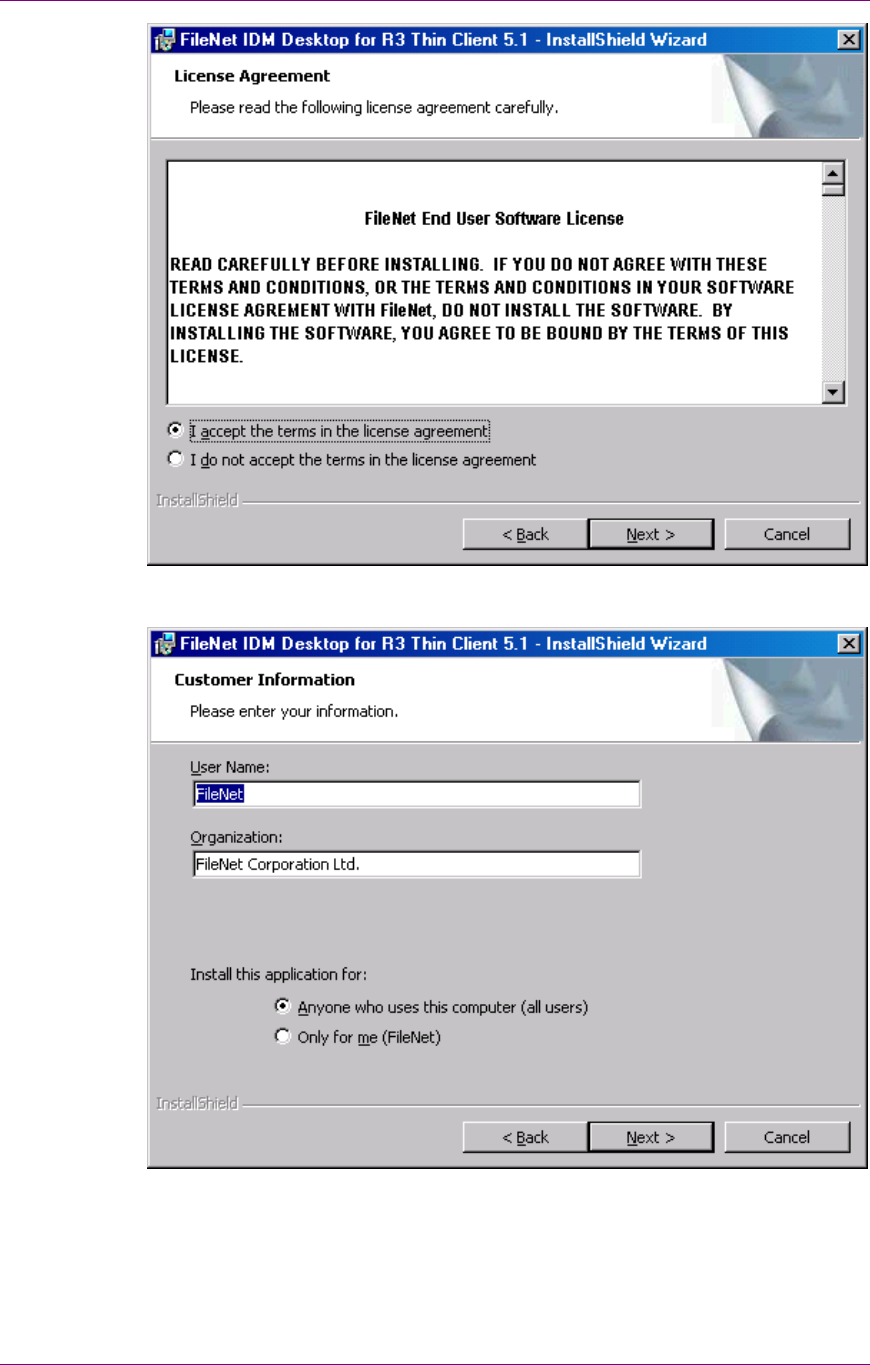 FileNet IDM Desktop for R3 Thin Client 5.1 - InstallShield Wizard

License Agreement

Please read the following license agreement carefully.

FileNet End User Software License

READ CAREFULLY BEFORE INSTALLING. IF YOU DO NOT AGREE WITH THESE TERMS AND CONDITIONS, OR THE TERMS AND CONDITIONS IN YOUR SOFTWARE LICENSE AGREMENT WITH FileNet, DO NOT INSTALL THE SOFTWARE. BY INSTALLING THE SOFTWARE, YOU AGREE TO BE BOUND BY THE TERMS OF THIS LICENSE.

I accept the terms in the license agreement

I do not accept the terms in the license agreement

InstallShield

< Back

Next >

Cancel

FileNet IDM Desktop for R3 Thin Client 5.1 - InstallShield Wizard

Customer Information

Please enter your information.

User Name:

FileNet

Organization:

FileNet Corporation Ltd.

Install this application for:

Anyone who uses this computer (all users)

Only for me (FileNet)

InstallShield

< Back

Next >

Cancel